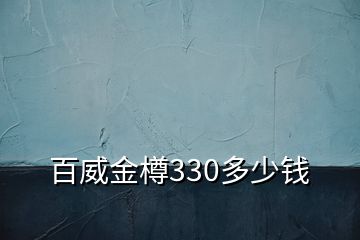 百威金樽330多少钱